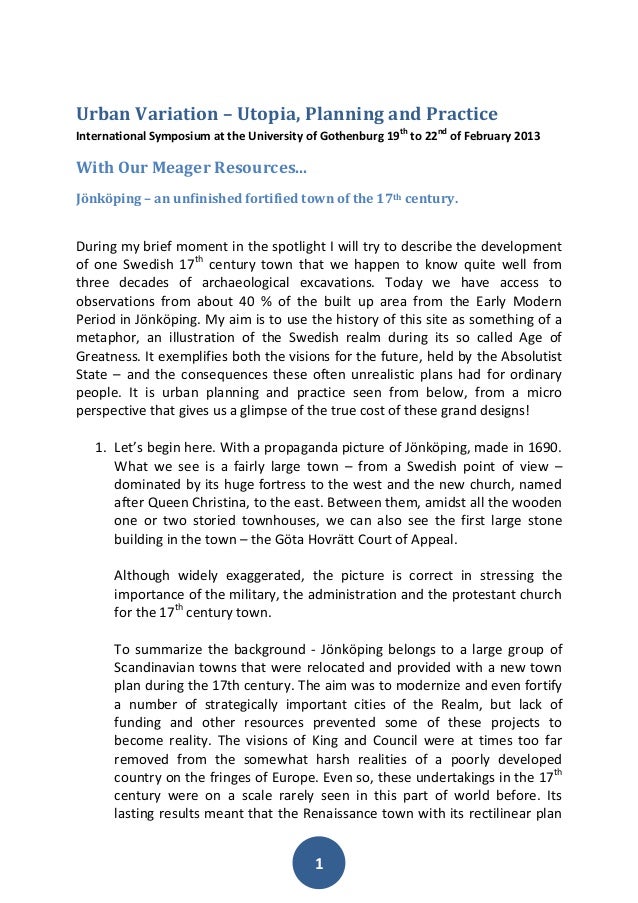 Urban Variation – Utopia, Planning and Practice
International Symposium at the University of Gothenburg 19$^{th}$ to 22$^{nd}$ of February 2013

With Our Meager Resources...

Jönköping – an unfinished fortified town of the 17$^{th}$ century.

During my brief moment in the spotlight I will try to describe the development of one Swedish 17$^{th}$ century town that we happen to know quite well from three decades of archaeological excavations. Today we have access to observations from about 40 % of the built up area from the Early Modern Period in Jönköping. My aim is to use the history of this site as something of a metaphor, an illustration of the Swedish realm during its so called Age of Greatness. It exemplifies both the visions for the future, held by the Absolutist State – and the consequences these often unrealistic plans had for ordinary people. It is urban planning and practice seen from below, from a micro perspective that gives us a glimpse of the true cost of these grand designs!

1. Let's begin here. With a propaganda picture of Jönköping, made in 1690. What we see is a fairly large town – from a Swedish point of view – dominated by its huge fortress to the west and the new church, named after Queen Christina, to the east. Between them, amidst all the wooden one or two storied townhouses, we can also see the first large stone building in the town – the Göta Hovrätt Court of Appeal.

Although widely exaggerated, the picture is correct in stressing the importance of the military, the administration and the protestant church for the 17$^{th}$ century town.

To summarize the background - Jönköping belongs to a large group of Scandinavian towns that were relocated and provided with a new town plan during the 17th century. The aim was to modernize and even fortify a number of strategically important cities of the Realm, but lack of funding and other resources prevented some of these projects to become reality. The visions of King and Council were at times too far removed from the somewhat harsh realities of a poorly developed country on the fringes of Europe. Even so, these undertakings in the 17$^{th}$ century were on a scale rarely seen in this part of world before. Its lasting results meant that the Renaissance town with its rectilinear plan

1